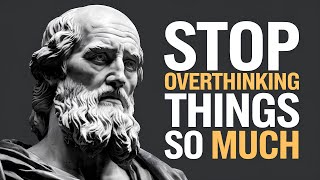 STOP
OVERTHINKING
THINGS
SO MUCH